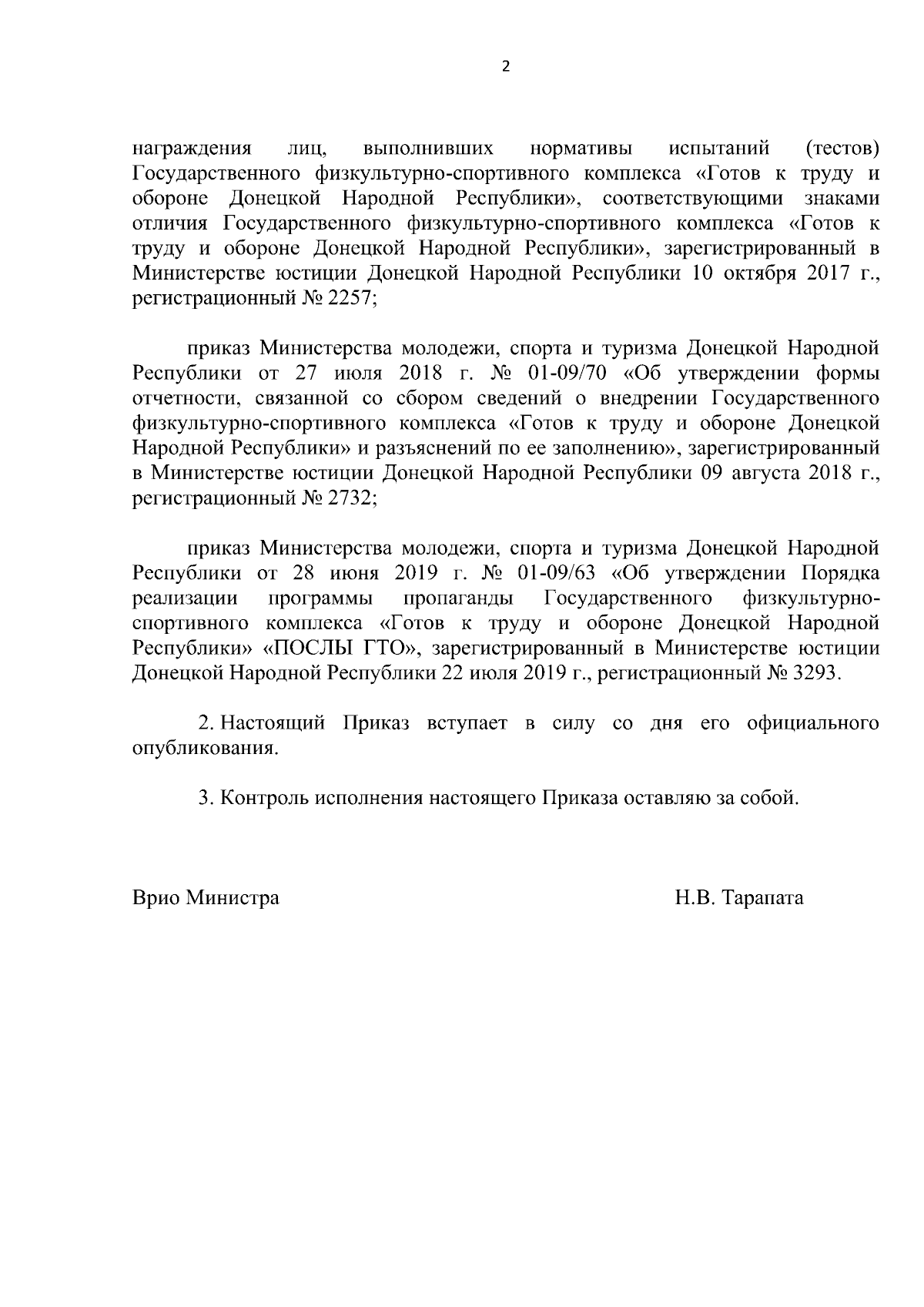 2

награждения лиц, выполнивших нормативы испытаний (тестов) Государственного физкультурно-спортивного комплекса «Готов к труду и обороне Донецкой Народной Республики», соответствующими знаками отличия Государственного физкультурно-спортивного комплекса «Готов к труду и обороне Донецкой Народной Республики», зарегистрированный в Министерстве юстиции Донецкой Народной Республики 10 октября 2017 г., регистрационный № 2257;

приказ Министерства молодежи, спорта и туризма Донецкой Народной Республики от 27 июля 2018 г. № 01-09/70 «Об утверждении формы отчетности, связанной со сбором сведений о внедрении Государственного физкультурно-спортивного комплекса «Готов к труду и обороне Донецкой Народной Республики» и разъяснений по ее заполнению», зарегистрированный в Министерстве юстиции Донецкой Народной Республики 09 августа 2018 г., регистрационный № 2732;

приказ Министерства молодежи, спорта и туризма Донецкой Народной Республики от 28 июня 2019 г. № 01-09/63 «Об утверждении Порядка реализации программы пропаганды Государственного физкультурно-спортивного комплекса «Готов к труду и обороне Донецкой Народной Республики» «ПОСЛЫ ГТО», зарегистрированный в Министерстве юстиции Донецкой Народной Республики 22 июля 2019 г., регистрационный № 3293.

2. Настоящий Приказ вступает в силу со дня его официального опубликования.

3. Контроль исполнения настоящего Приказа оставляю за собой.

Врио Министра

Н.В. Тарапата